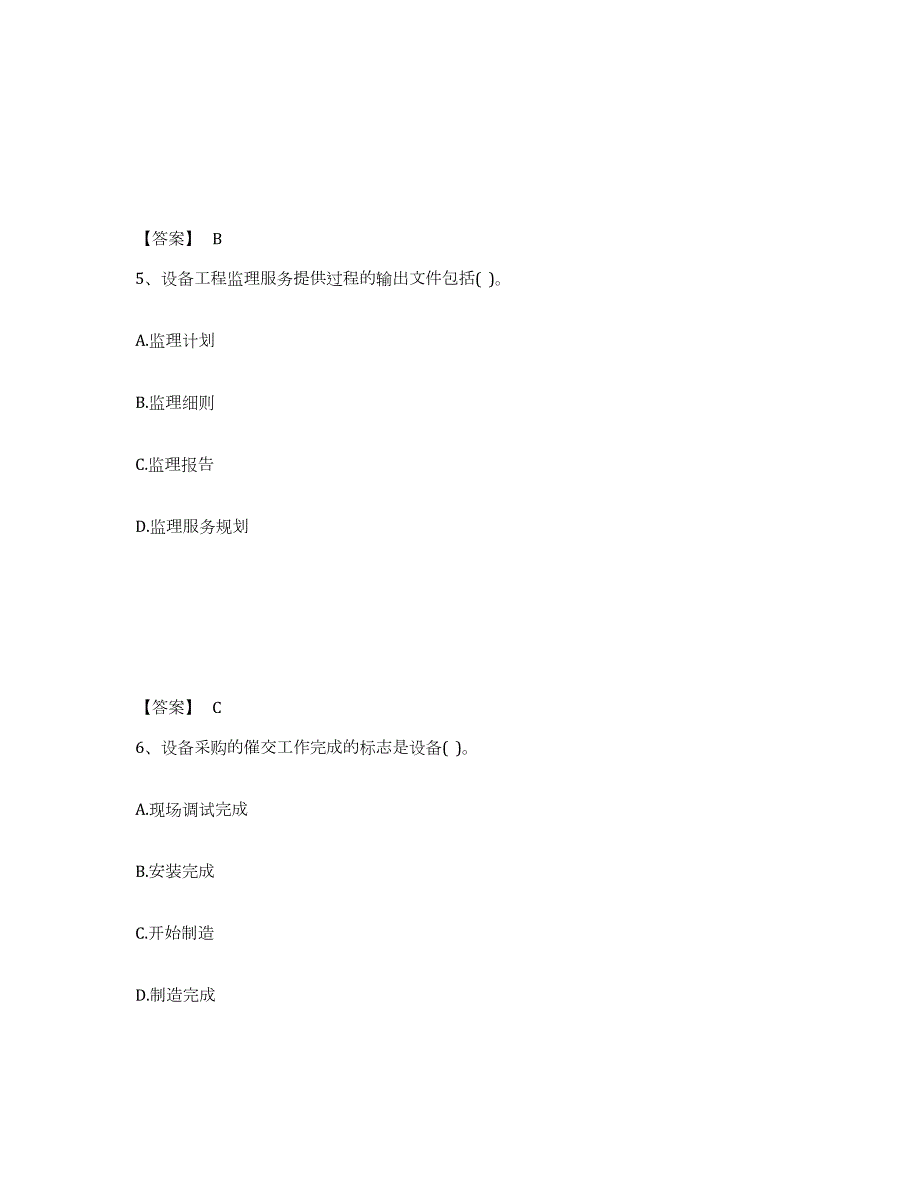 【答案】 B

5、设备工程监理服务提供过程的输出文件包括( )。

A.监理计划

B.监理细则

C.监理报告

D.监理服务规划

【答案】 C

6、设备采购的催交工作完成的标志是设备( )。

A.现场调试完成

B.安装完成

C.开始制造

D.制造完成